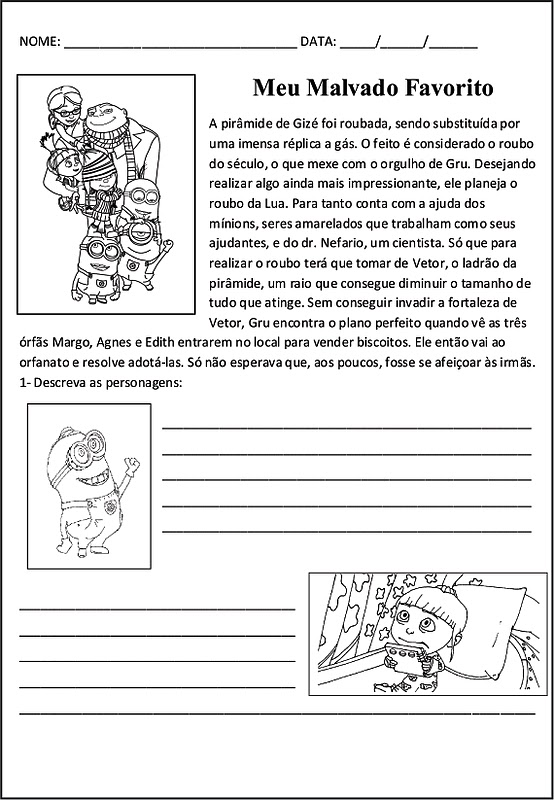 NOME: ______________________________ DATA: _____/______/______

Meu Malvado Favorito

A pirâmide de Gizé foi roubada, sendo substituída por uma imensa réplica a gás. O feito é considerado o roubo do século, o que mexe com o orgulho de Gru. Desejando realizar algo ainda mais impressionante, ele planeja o roubo da Lua. Para tanto conta com a ajuda dos mínions, seres amarelados que trabalham como seus ajudantes, e do dr. Nefario, um cientista. Só que para realizar o roubo terá que tomar de Vetor, o ladrão da pirâmide, um raio que consegue diminuir o tamanho de tudo que atinge. Sem conseguir invadir a fortaleza de Vetor, Gru encontra o plano perfeito quando vê as três órfãs Margo, Agnes e Edith entrarem no local para vender biscoitos. Ele então vai ao orfanato e resolve adotá-las. Só não esperava que, aos poucos, fosse se afeiçoar às irmãs.

1- Descreva as personagens: